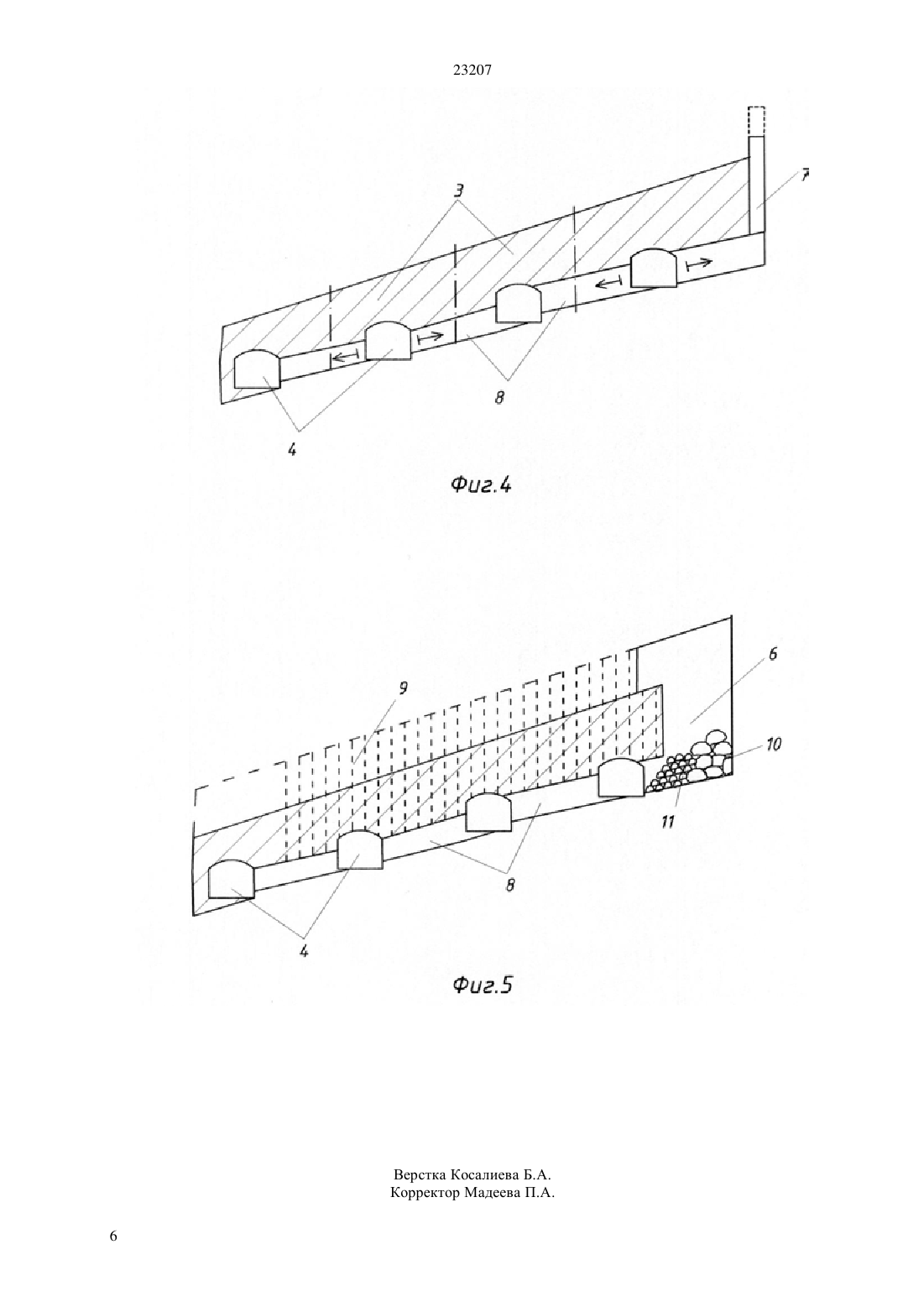 23207

3

7

8

4

Фиг.4

9

6

10

11

8

4

Фиг.5

Верстка Косалиева Б.А.
Корректор Мадеева П.А.

6